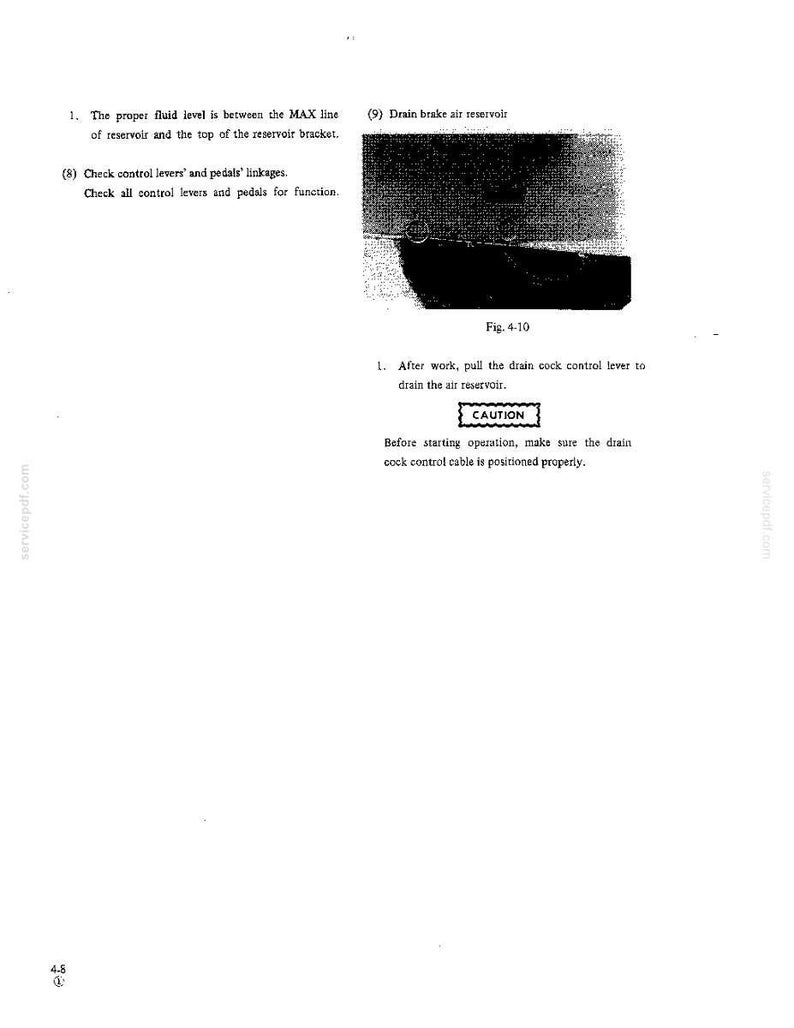 1. The proper fluid level is between the MAX line of reservoir and the top of the reservoir bracket.

(8) Check control levers' and pedals' linkages.
Check all control levers and pedals for function.

(9) Drain brake air reservoir

Fig. 4-10

1. After work, pull the drain cock control lever to drain the air reservoir.

CAUTION

Before starting operation, make sure the drain cock control cable is positioned properly.

servicepdf.com

servicepdf.com

4-8
①